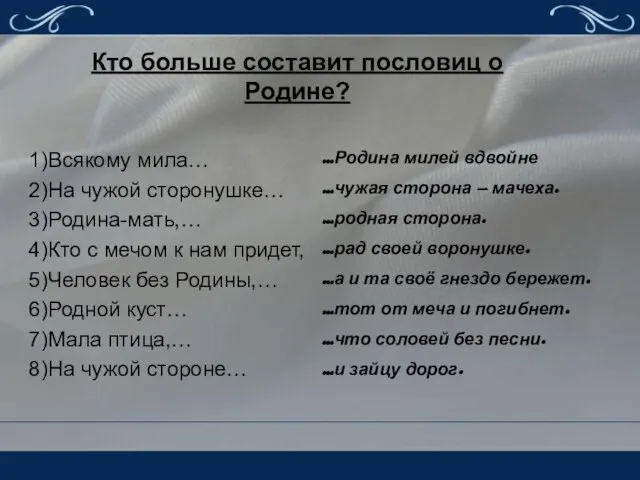 Кто больше составит пословиц о Родине?

1)Всякому мила…
2)На чужой сторонушке…
3)Родина-мать,…
4)Кто с мечом к нам придет,
5)Человек без Родины,…
6)Родной куст…
7)Мала птица,…
8)На чужой стороне…

…Родина милей вдвойне
…чужая сторона – мачеха.
…родная сторона.
…рад своей воронушке.
…а и та своё гнездо бережет.
…тот от меча и погибнет.
…что соловей без песни.
…и зайцу дорог.